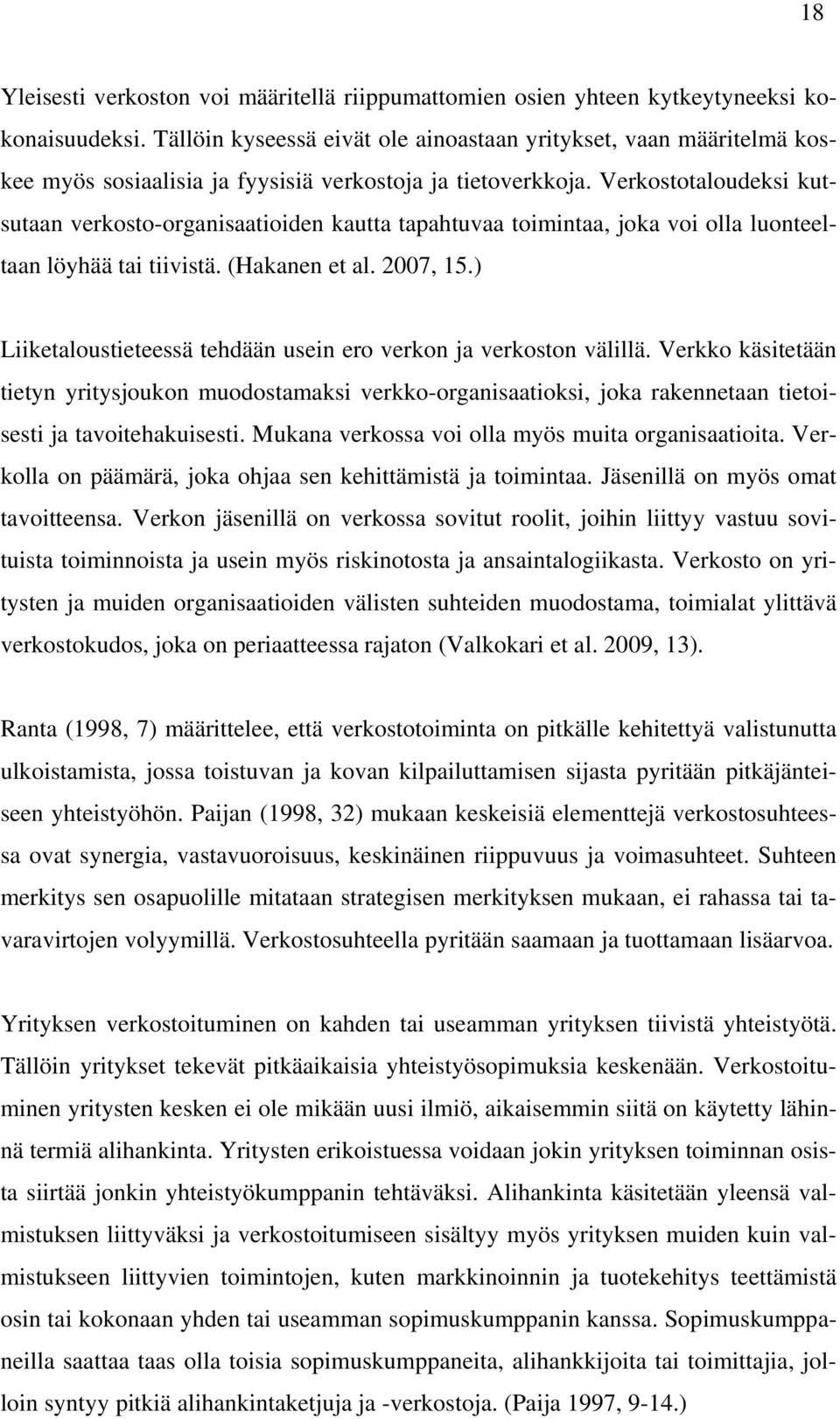 18

Yleisesti verkoston voi määritellä riippumattomien osien yhteen kytkeytyneeksi kokonaisuudeksi. Tällöin kyseessä eivät ole ainoastaan yritykset, vaan määritelmä koskee myös sosiaalisia ja fyysisiä verkostoja ja tietoverkkoja. Verkostotaloudeksi kutsutaan verkosto-organisaatioiden kautta tapahtuvaa toimintaa, joka voi olla luonteeltaan löyhää tai tiivistä. (Hakanen et al. 2007, 15.)

Liiketaloustieteessä tehdään usein ero verkon ja verkoston välillä. Verkko käsitetään tietyn yritysjoukon muodostamaksi verkko-organisaatioksi, joka rakennetaan tietoisesti ja tavoitehakuisesti. Mukana verkossa voi olla myös muita organisaatioita. Verkolla on päämärä, joka ohjaa sen kehittämistä ja toimintaa. Jäsenillä on myös omat tavoitteensa. Verkon jäsenillä on verkossa sovitut roolit, joihin liittyy vastuu sovituista toiminnoista ja usein myös riskinotosta ja ansaintalogiikasta. Verkosto on yritysten ja muiden organisaatioiden välisten suhteiden muodostama, toimialat ylittävä verkostokudos, joka on periaatteessa rajaton (Valkokari et al. 2009, 13).

Ranta (1998, 7) määrittelee, että verkostotoiminta on pitkälle kehitettyä valistunutta ulkoistamista, jossa toistuvan ja kovan kilpailuttamisen sijasta pyritään pitkäjänteiseen yhteistyöhön. Paijan (1998, 32) mukaan keskeisiä elementtejä verkostosuhteessa ovat synergia, vastavuoroisuus, keskinäinen riippuvuus ja voimasuhteet. Suhteen merkitys sen osapuolille mitataan strategisen merkityksen mukaan, ei rahassa tai tavaravirtojen volyymillä. Verkostosuhteella pyritään saamaan ja tuottamaan lisäarvoa.

Yrityksen verkostoituminen on kahden tai useamman yrityksen tiivistä yhteistyötä. Tällöin yritykset tekevät pitkäaikaisia yhteistyösopimuksia keskenään. Verkostoituminen yritysten kesken ei ole mikään uusi ilmiö, aikaisemmin siitä on käytetty lähinnä termiä alihankinta. Yritysten erikoistuessa voidaan jokin yrityksen toiminnan osista siirtää jonkin yhteistyökumppanin tehtäväksi. Alihankinta käsitetään yleensä valmistuksen liittyväksi ja verkostoitumiseen sisältyy myös yrityksen muiden kuin valmistukseen liittyvien toimintojen, kuten markkinoinnin ja tuotekehitys teettämistä osin tai kokonaan yhden tai useamman sopimuskumppanin kanssa. Sopimuskumppaneilla saattaa taas olla toisia sopimuskumppaneita, alihankkijoita tai toimittajia, jolloin syntyy pitkiä alihankintaketjuja ja -verkostoja. (Paija 1997, 9-14.)